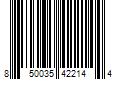 8 50035 42214 4